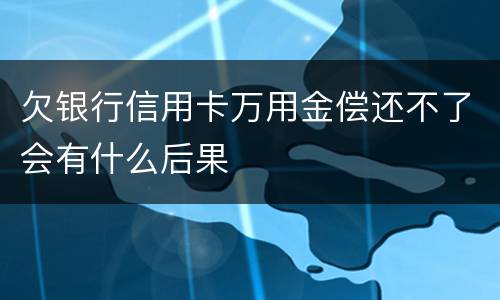 欠银行信用卡万用金偿还不了会有什么后果